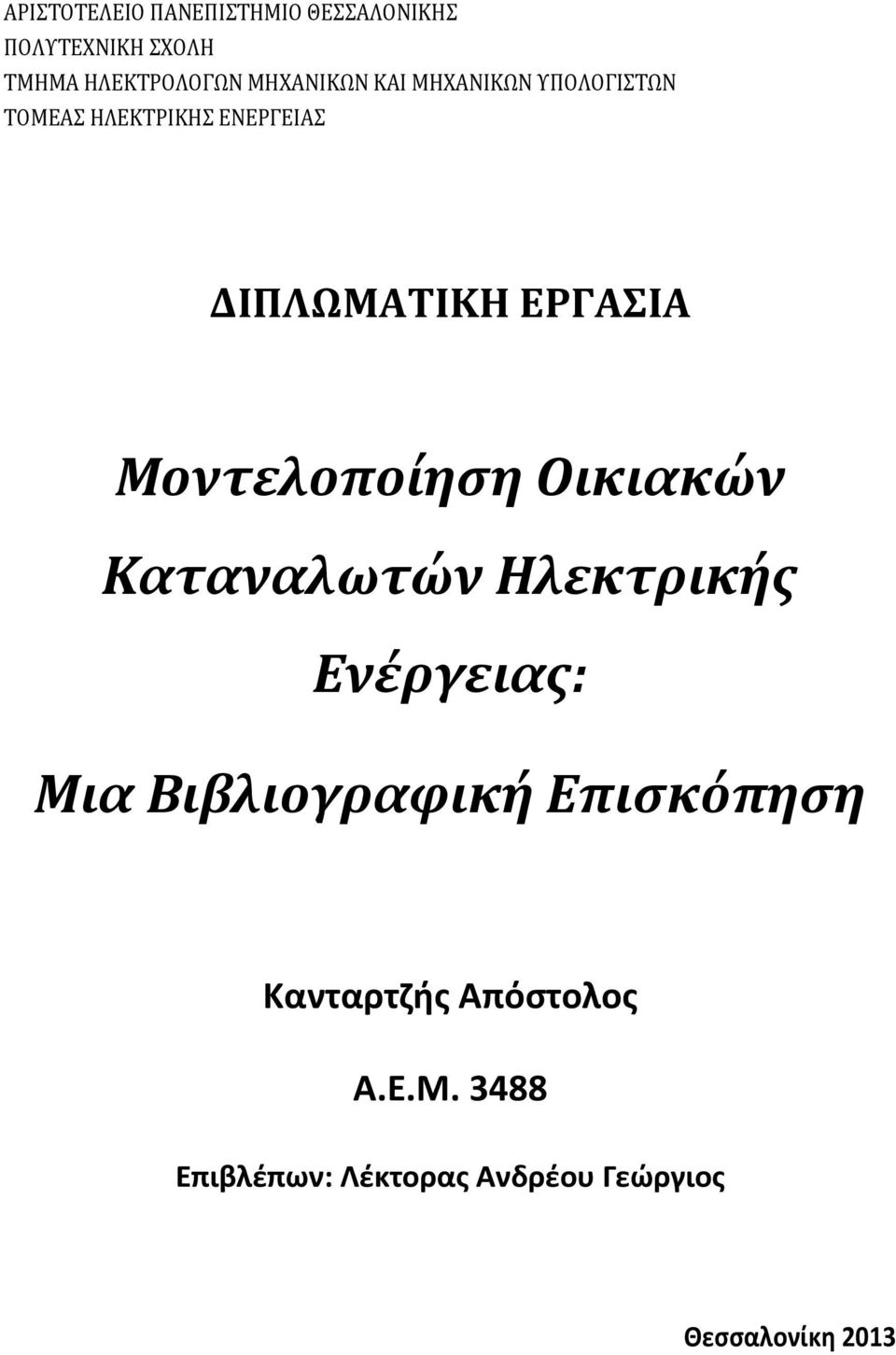 ΑΡΙΣΤΟΤΕΛΕΙΟ ΠΑΝΕΠΙΣΤΗΜΙΟ ΘΕΣΣΑΛΟΝΙΚΗΣ
ΠΟΛΥΤΕΧΝΙΚΗ ΣΧΟΛΗ
ΤΜΗΜΑ ΗΛΕΚΤΡΟΛΟΓΩΝ ΜΗΧΑΝΙΚΩΝ ΚΑΙ ΜΗΧΑΝΙΚΩΝ ΥΠΟΛΟΓΙΣΤΩΝ
ΤΟΜΕΑΣ ΗΛΕΚΤΡΙΚΗΣ ΕΝΕΡΓΕΙΑΣ

ΔΙΠΛΩΜΑΤΙΚΗ ΕΡΓΑΣΙΑ

Μοντελοποίηση Οικιακών Καταναλωτών Ηλεκτρικής Ενέργειας:

Μια Βιβλιογραφική Επισκόπηση

Κανταρτζής Απόστολος

Α.Ε.Μ. 3488

Επιβλέπων: Λέκτορας Ανδρέου Γεώργιος

Θεσσαλονίκη 2013